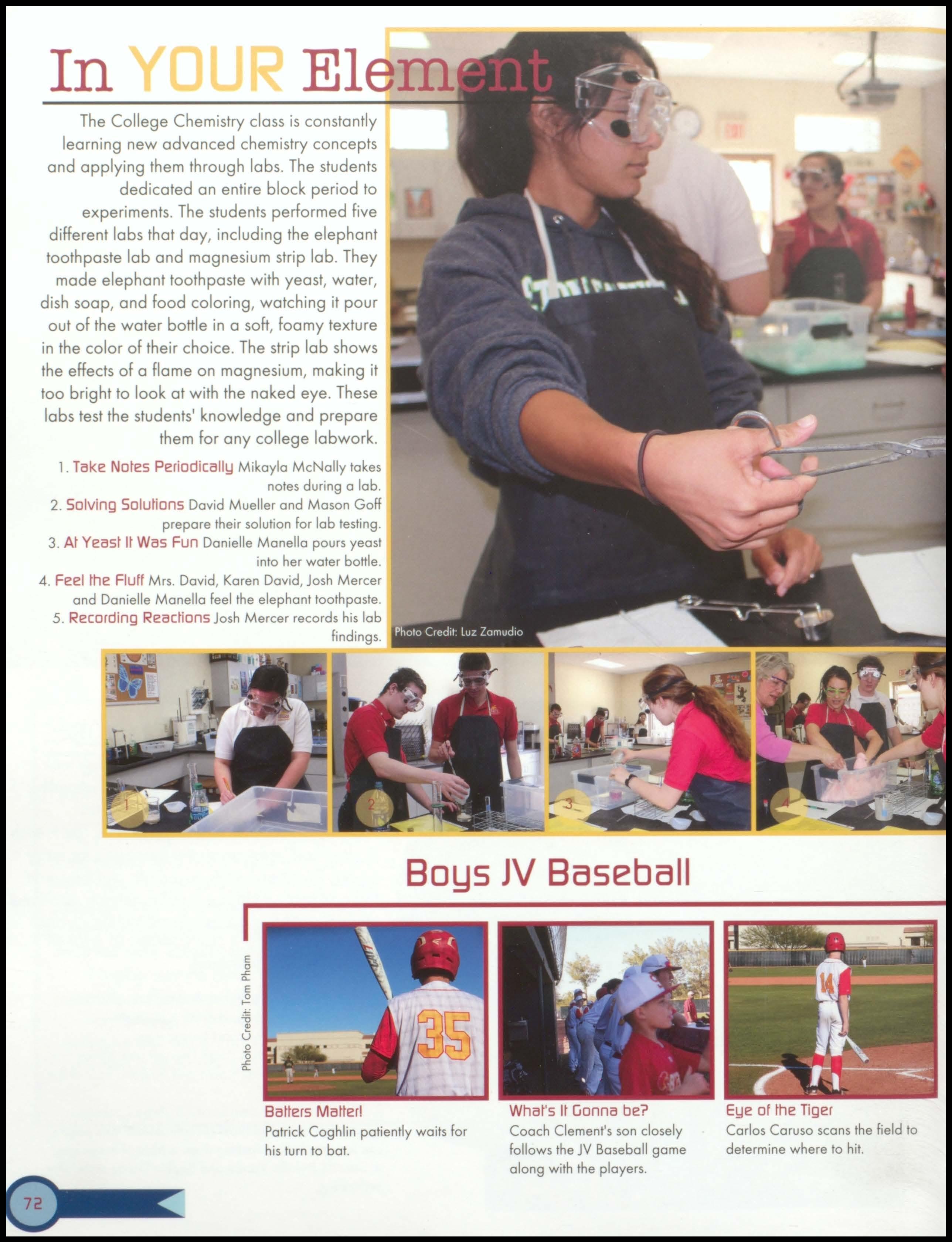 In YOUR Element

The College Chemistry class is constantly learning new advanced chemistry concepts and applying them through labs. The students dedicated an entire block period to experiments. The students performed five different labs that day, including the elephant toothpaste lab and magnesium strip lab. They made elephant toothpaste with yeast, water, dish soap, and food coloring, watching it pour out of the water bottle in a soft, foamy texture in the color of their choice. The strip lab shows the effects of a flame on magnesium, making it too bright to look at with the naked eye. These labs test the students' knowledge and prepare them for any college labwork.

1. Take Notes Periodically Mikayla McNally takes notes during a lab.
2. Solving Solutions David Mueller and Mason Goff prepare their solution for lab testing.
3. At Yeast It Was Fun Danielle Manella pours yeast into her water bottle.
4. Feel the Fluff Mrs. David, Karen David, Josh Mercer and Danielle Manella feel the elephant toothpaste.
5. Recording Reactions Josh Mercer records his lab findings.

Photo Credit: Luz Zamudio

1

2

3

4

Boys JV Baseball

Photo Credit: Tom Pham

35

14

Batters Matter!
Patrick Coghlin patiently waits for his turn to bat.

What's It Gonna be?
Coach Clement's son closely follows the JV Baseball game along with the players.

Eye of the Tiger
Carlos Caruso scans the field to determine where to hit.

72